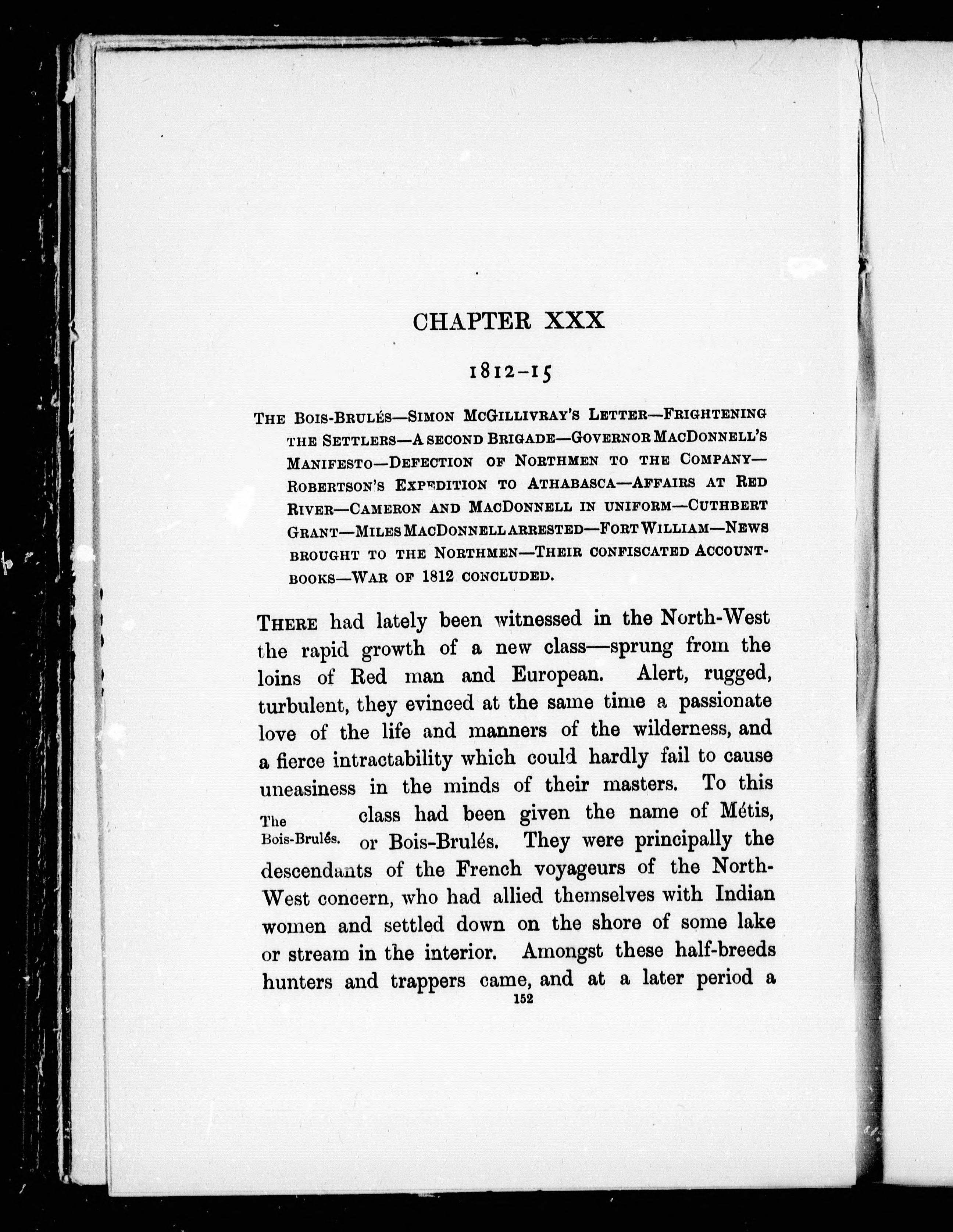 CHAPTER XXX

1812-15

THE BOIS-BRULÉS—SIMON MCGILLIVRAY'S LETTER—FRIGHTENING THE SETTLERS—A SECOND BRIGADE—GOVERNOR MACDONNELL'S MANIFESTO—DEFECTION OF NORTHMEN TO THE COMPANY—ROBERTSON'S EXPEDITION TO ATHABASCA—AFFAIRS AT RED RIVER—CAMERON AND MACDONNELL IN UNIFORM—CUTHBERT GRANT—MILES MACDONNELL ARRESTED—FORT WILLIAM—NEWS BROUGHT TO THE NORTHMEN—THEIR CONFISCATED ACCOUNT-BOOKS—WAR OF 1812 CONCLUDED.

THERE had lately been witnessed in the North-West the rapid growth of a new class—sprung from the loins of Red man and European. Alert, rugged, turbulent, they evinced at the same time a passionate love of the life and manners of the wilderness, and a fierce intractability which could hardly fail to cause uneasiness in the minds of their masters. To this class had been given the name of Métis, or Bois-Brulés. They were principally the descendants of the French voyageurs of the North-West concern, who had allied themselves with Indian women and settled down on the shore of some lake or stream in the interior. Amongst these half-breeds hunters and trappers came, and at a later period a

The Bois-Brulés.

152